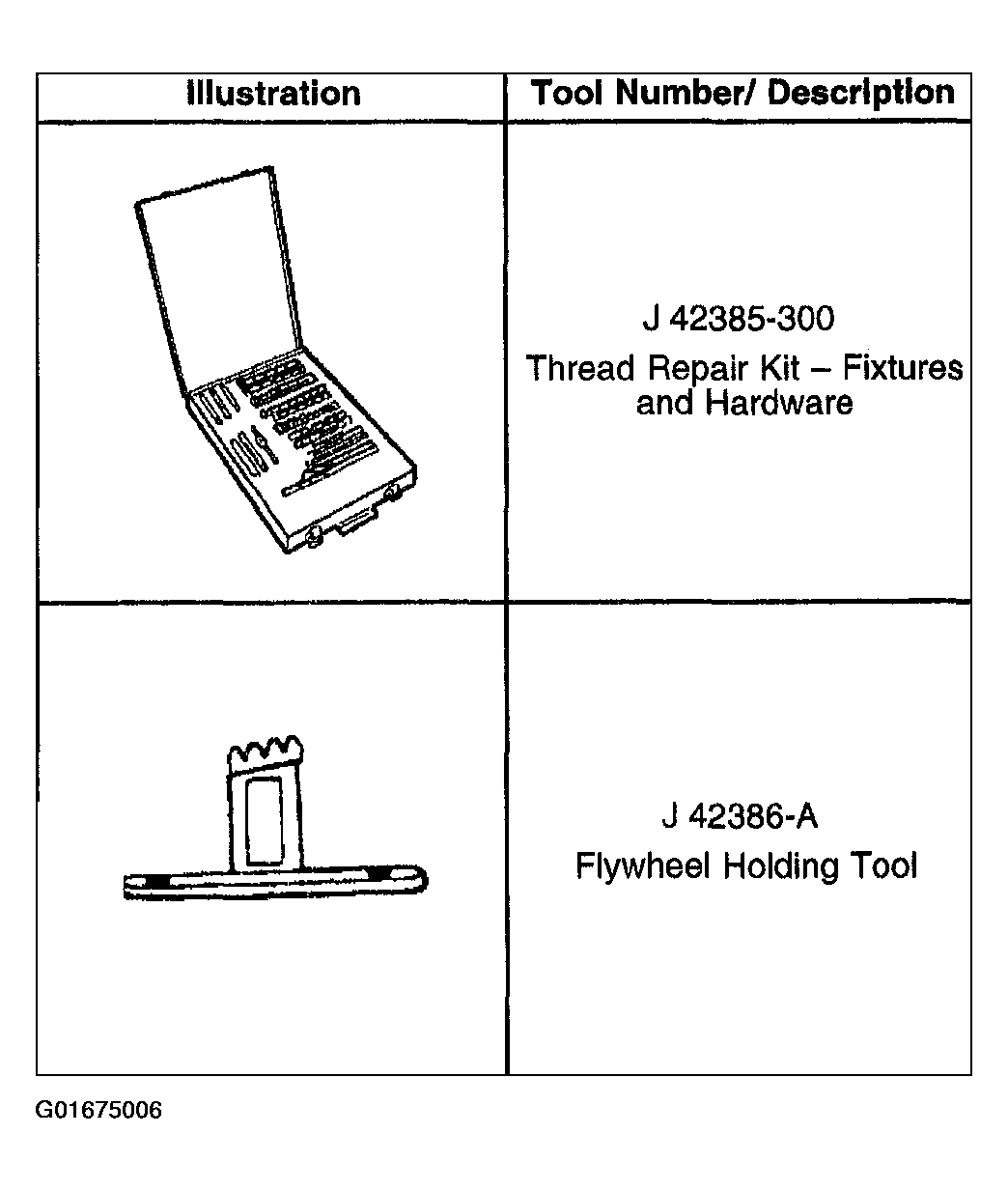 | Illustration | Tool Number/ Description |
|---|---|
| | J 42385-300 Thread Repair Kit – Fixtures and Hardware |
| | J 42386-A Flywheel Holding Tool |

G01675006